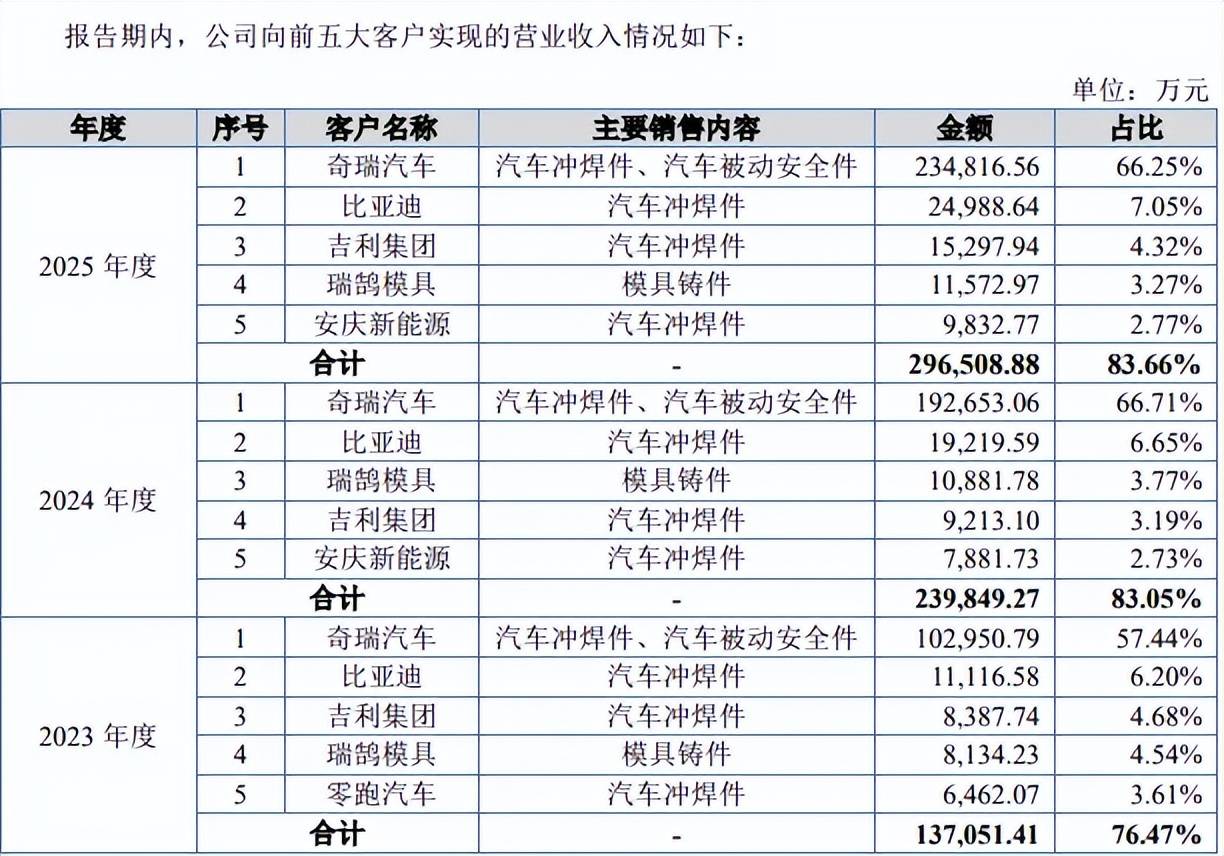 报告期内，公司向前五大客户实现的营业收入情况如下：

单位：万元

| 年度 | 序号 | 客户名称 | 主要销售内容 | 金额 | 占比 |
|---|---|---|---|---|---|
| 2025 年度 | 1 | 奇瑞汽车 | 汽车冲焊件、汽车被动安全件 | 234,816.56 | 66.25% |
| | 2 | 比亚迪 | 汽车冲焊件 | 24,988.64 | 7.05% |
| | 3 | 吉利集团 | 汽车冲焊件 | 15,297.94 | 4.32% |
| | 4 | 瑞鹄模具 | 模具铸件 | 11,572.97 | 3.27% |
| | 5 | 安庆新能源 | 汽车冲焊件 | 9,832.77 | 2.77% |
| | 合计 | | - | 296,508.88 | 83.66% |
| 2024 年度 | 1 | 奇瑞汽车 | 汽车冲焊件、汽车被动安全件 | 192,653.06 | 66.71% |
| | 2 | 比亚迪 | 汽车冲焊件 | 19,219.59 | 6.65% |
| | 3 | 瑞鹄模具 | 模具铸件 | 10,881.78 | 3.77% |
| | 4 | 吉利集团 | 汽车冲焊件 | 9,213.10 | 3.19% |
| | 5 | 安庆新能源 | 汽车冲焊件 | 7,881.73 | 2.73% |
| | 合计 | | - | 239,849.27 | 83.05% |
| 2023 年度 | 1 | 奇瑞汽车 | 汽车冲焊件、汽车被动安全件 | 102,950.79 | 57.44% |
| | 2 | 比亚迪 | 汽车冲焊件 | 11,116.58 | 6.20% |
| | 3 | 吉利集团 | 汽车冲焊件 | 8,387.74 | 4.68% |
| | 4 | 瑞鹄模具 | 模具铸件 | 8,134.23 | 4.54% |
| | 5 | 零跑汽车 | 汽车冲焊件 | 6,462.07 | 3.61% |
| | 合计 | | - | 137,051.41 | 76.47% |